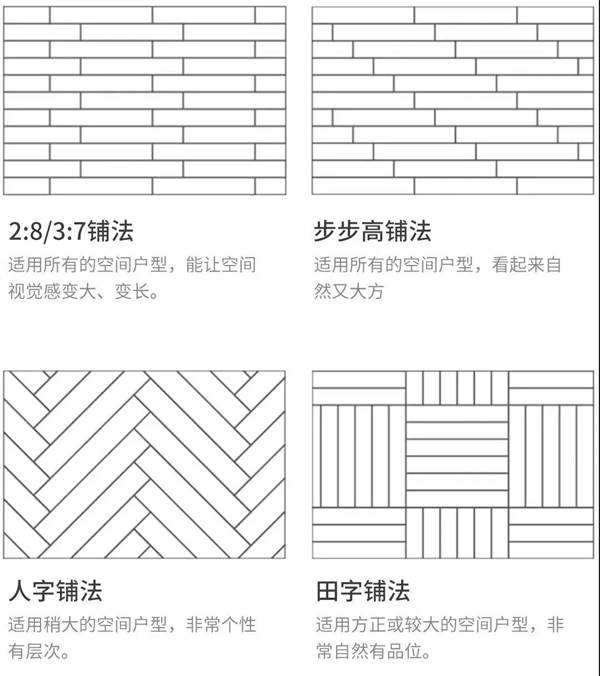 2:8/3:7铺法
适用所有的空间户型，能让空间视觉感变大、变长。

步步高铺法
适用所有的空间户型，看起来自然又大方

人字铺法
适用稍大的空间户型，非常个性有层次。

田字铺法
适用方正或较大的空间户型，非常自然有品位。